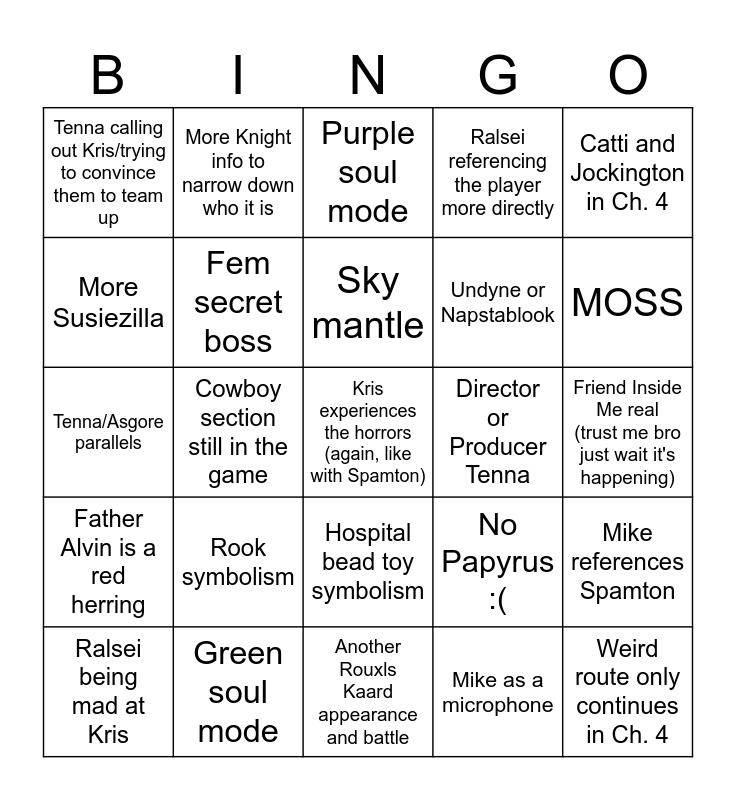 | B | I | N | G | O |
|---|---|---|---|---|
| Tenna calling out Kris/trying to convince them to team up | More Knight info to narrow down who it is | Purple soul mode | Ralsei referencing the player more directly | Catti and Jockington in Ch. 4 |
| More Susiezilla | Fem secret boss | Sky mantle | Undyne or Napstablook | MOSS |
| Tenna/Asgore parallels | Cowboy section still in the game | Kris experiences the horrors (again, like with Spamton) | Director or Producer Tenna | Friend Inside Me real (trust me bro just wait it's happening) |
| Father Alvin is a red herring | Rook symbolism | Hospital bead toy symbolism | No Papyrus :( | Mike references Spamton |
| Ralsei being mad at Kris | Green soul mode | Another Rouxls Kaard appearance and battle | Mike as a microphone | Weird route only continues in Ch. 4 |